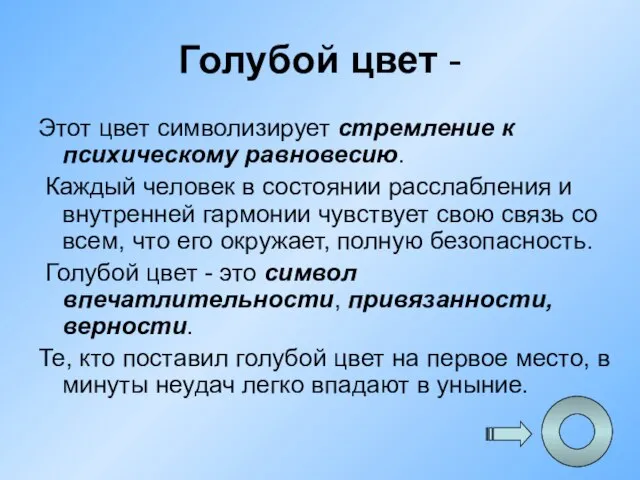 Голубой цвет -

Этот цвет символизирует стремление к психическому равновесию.

Каждый человек в состоянии расслабления и внутренней гармонии чувствует свою связь со всем, что его окружает, полную безопасность.

Голубой цвет - это символ впечатлительности, привязанности, верности.

Те, кто поставил голубой цвет на первое место, в минуты неудач легко впадают в уныние.